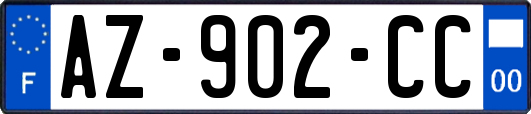 F
AZ-902-CC
00